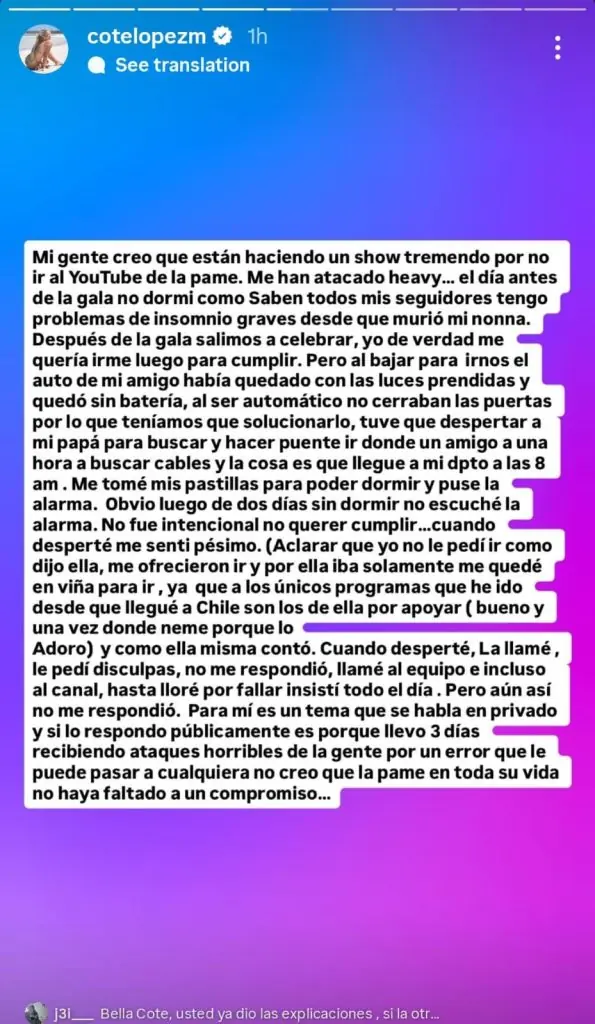 cotelopezm 1h
See translation

Mi gente creo que están haciendo un show tremendo por no ir al YouTube de la pame. Me han atacado heavy… el día antes de la gala no dormi como Saben todos mis seguidores tengo problemas de insomnio graves desde que murió mi nonna. Después de la gala salimos a celebrar, yo de verdad me quería irme luego para cumplir. Pero al bajar para irnos el auto de mi amigo había quedado con las luces prendidas y quedó sin batería, al ser automático no cerraban las puertas por lo que teníamos que solucionarlo, tuve que despertar a mi papá para buscar y hacer puente ir donde un amigo a una hora a buscar cables y la cosa es que llegue a mi dpto a las 8 am . Me tomé mis pastillas para poder dormir y puse la alarma. Obvio luego de dos días sin dormir no escuché la alarma. No fue intencional no querer cumplir…cuando desperté me senti pésimo. (Aclarar que yo no le pedí ir como dijo ella, me ofrecieron ir y por ella iba solamente me quedé en viña para ir , ya que a los únicos programas que he ido desde que llegué a Chile son los de ella por apoyar ( bueno y una vez donde neme porque lo Adoro) y como ella misma contó. Cuando desperté, La llamé , le pedí disculpas, no me respondió, llamé al equipo e incluso al canal, hasta lloré por fallar insistí todo el día . Pero aún así no me respondió. Para mí es un tema que se habla en privado y si lo respondo públicamente es porque llevo 3 días recibiendo ataques horribles de la gente por un error que le puede pasar a cualquiera no creo que la pame en toda su vida no haya faltado a un compromiso…

j3i___ Bella Cote, usted ya dio las explicaciones , si la otr…